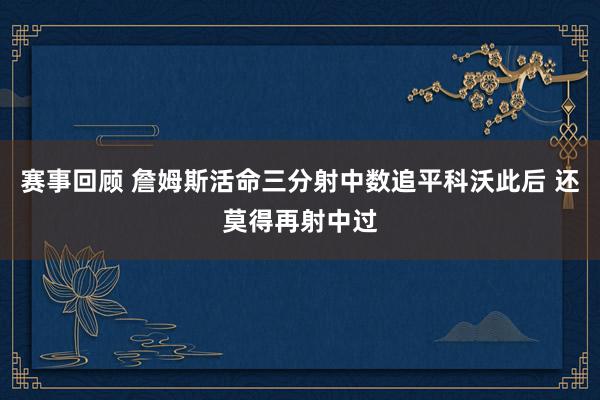 赛事回顾 詹姆斯活命三分射中数追平科沃此后 还莫得再射中过